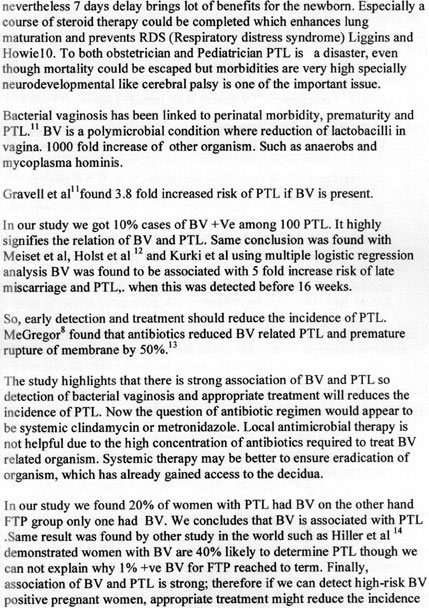 nevertheless 7 days delay brings lot of benefits for the newborn. Especially a course of steroid therapy could be completed which enhances lung maturation and prevents RDS (Respiratory distress syndrome) Liggins and Howie10. To both obstetrician and Pediatrician PTL is a disaster, even though mortality could be escaped but morbidities are very high specially neurodevelopmental like cerebral palsy is one of the important issue.

Bacterial vaginosis has been linked to perinatal morbidity, prematurity and PTL.$^{11}$ BV is a polymicrobial condition where reduction of lactobacilli in vagina. 1000 fold increase of other organism. Such as anaerobs and mycoplasma hominis.

Gravell et al$^{11}$found 3.8 fold increased risk of PTL if BV is present.

In our study we got 10% cases of BV +Ve among 100 PTL. It highly signifies the relation of BV and PTL. Same conclusion was found with Meiset et al, Holst et al $^{12}$ and Kurki et al using multiple logistic regression analysis BV was found to be associated with 5 fold increase risk of late miscarriage and PTL,. when this was detected before 16 weeks.

So, early detection and treatment should reduce the incidence of PTL. MeGregor$^{8}$ found that antibiotics reduced BV related PTL and premature rupture of membrane by 50%.$^{13}$

The study highlights that there is strong association of BV and PTL so detection of bacterial vaginosis and appropriate treatment will reduces the incidence of PTL. Now the question of antibiotic regimen would appear to be systemic clindamycin or metronidazole. Local antimicrobial therapy is not helpful due to the high concentration of antibiotics required to treat BV related organism. Systemic therapy may be better to ensure eradication of organism, which has already gained access to the decidua.

In our study we found 20% of women with PTL had BV on the other hand FTP group only one had BV. We concludes that BV is associated with PTL .Same result was found by other study in the world such as Hiller et al $^{14}$ demonstrated women with BV are 40% likely to determine PTL though we can not explain why 1% +ve BV for FTP reached to term. Finally, association of BV and PTL is strong; therefore if we can detect high-risk BV positive pregnant women, appropriate treatment might reduce the incidence